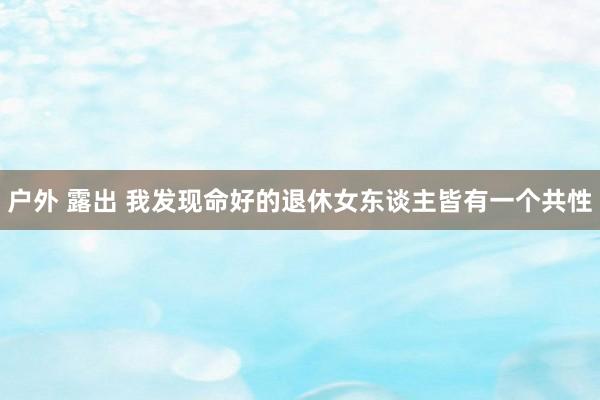 户外 露出 我发现命好的退休女东谈主皆有一个共性